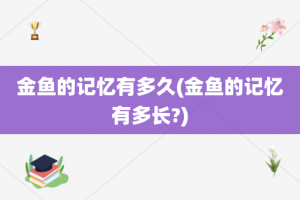 金鱼的记忆有多久(金鱼的记忆有多长?)